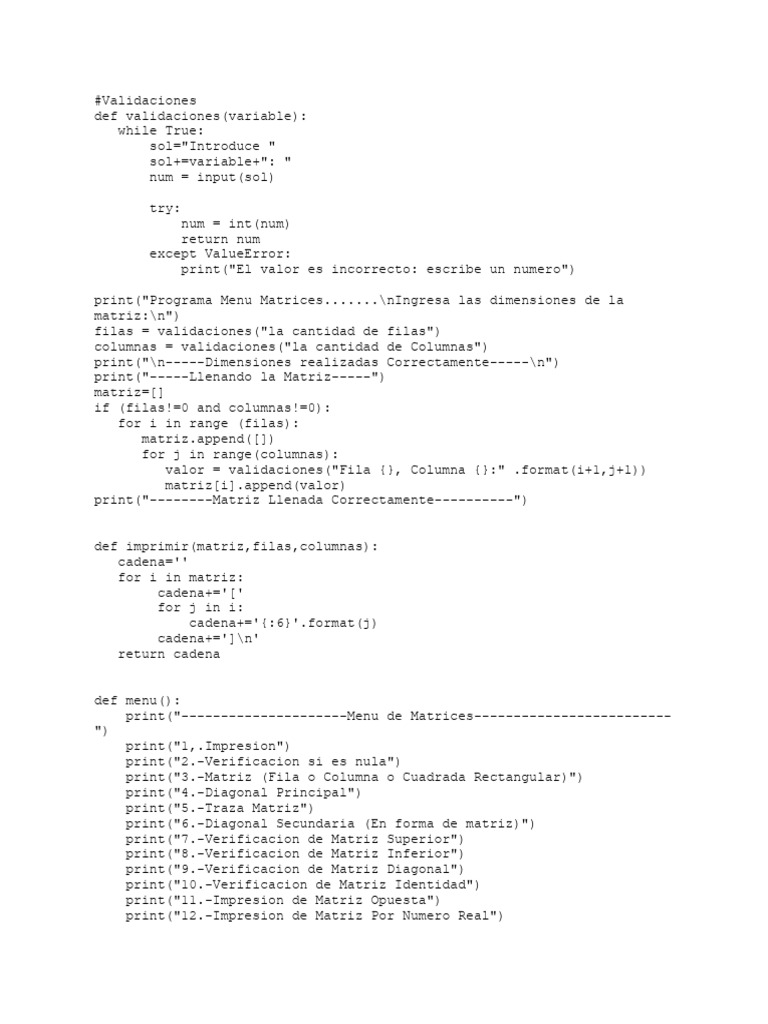 #Validaciones
def validaciones(variable):
   while True:
       sol="Introduce "
       sol+=variable+": "
       num = input(sol)

       try:
           num = int(num)
           return num
       except ValueError:
           print("El valor es incorrecto: escribe un numero")

print("Programa Menu Matrices.......\nIngresa las dimensiones de la matriz:\n")
filas = validaciones("la cantidad de filas")
columnas = validaciones("la cantidad de Columnas")
print("\n-----Dimensiones realizadas Correctamente-----\n")
print("-----Llenando la Matriz-----")
matriz=[]
if (filas!=0 and columnas!=0):
   for i in range (filas):
      matriz.append([])
      for j in range(columnas):
         valor = validaciones("Fila {}, Columna {}:" .format(i+1,j+1))
         matriz[i].append(valor)
print("--------Matriz Llenada Correctamente----------")


def imprimir(matriz,filas,columnas):
   cadena=''
   for i in matriz:
       cadena+='['
       for j in i:
           cadena+='{:6}'.format(j)
       cadena+=']\n'
   return cadena


def menu():
    print("---------------------Menu de Matrices-------------------------")
    print("1,.Impresion")
    print("2.-Verificacion si es nula")
    print("3.-Matriz (Fila o Columna o Cuadrada Rectangular)")
    print("4.-Diagonal Principal")
    print("5.-Traza Matriz")
    print("6.-Diagonal Secundaria (En forma de matriz)")
    print("7.-Verificacion de Matriz Superior")
    print("8.-Verificacion de Matriz Inferior")
    print("9.-Verificacion de Matriz Diagonal")
    print("10.-Verificacion de Matriz Identidad")
    print("11.-Impresion de Matriz Opuesta")
    print("12.-Impresion de Matriz Por Numero Real")